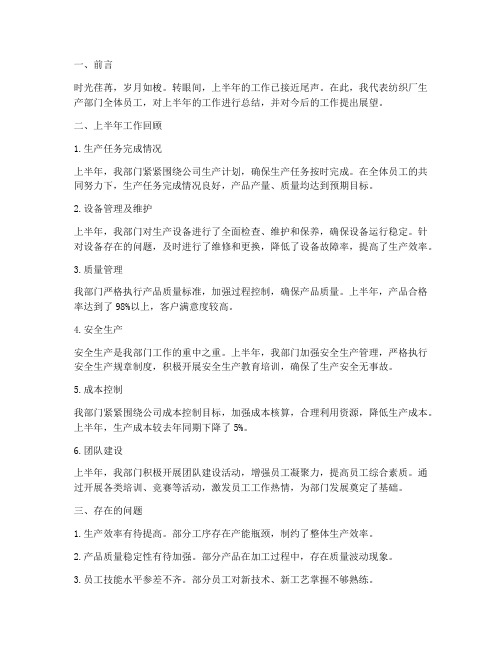 一、前言

时光荏苒，岁月如梭。转眼间，上半年的工作已接近尾声。在此，我代表纺织厂生产部门全体员工，对上半年的工作进行总结，并对今后的工作提出展望。

二、上半年工作回顾

1. 生产任务完成情况

上半年，我部门紧紧围绕公司生产计划，确保生产任务按时完成。在全体员工的共同努力下，生产任务完成情况良好，产品产量、质量均达到预期目标。

2. 设备管理及维护

上半年，我部门对生产设备进行了全面检查、维护和保养，确保设备运行稳定。针对设备存在的问题，及时进行了维修和更换，降低了设备故障率，提高了生产效率。

3. 质量管理

我部门严格执行产品质量标准，加强过程控制，确保产品质量。上半年，产品合格率达到了 98%以上，客户满意度较高。

4. 安全生产

安全生产是我部门工作的重中之重。上半年，我部门加强安全生产管理，严格执行安全生产规章制度，积极开展安全生产教育培训，确保了生产安全无事故。

5. 成本控制

我部门紧紧围绕公司成本控制目标，加强成本核算，合理利用资源，降低生产成本。上半年，生产成本较去年同期下降了 5%。

6. 团队建设

上半年，我部门积极开展团队建设活动，增强员工凝聚力，提高员工综合素质。通过开展各类培训、竞赛等活动，激发员工工作热情，为部门发展奠定了基础。

三、存在的问题

1. 生产效率有待提高。部分工序存在产能瓶颈，制约了整体生产效率。

2. 产品质量稳定性有待加强。部分产品在加工过程中，存在质量波动现象。

3. 员工技能水平参差不齐。部分员工对新技术、新工艺掌握不够熟练。